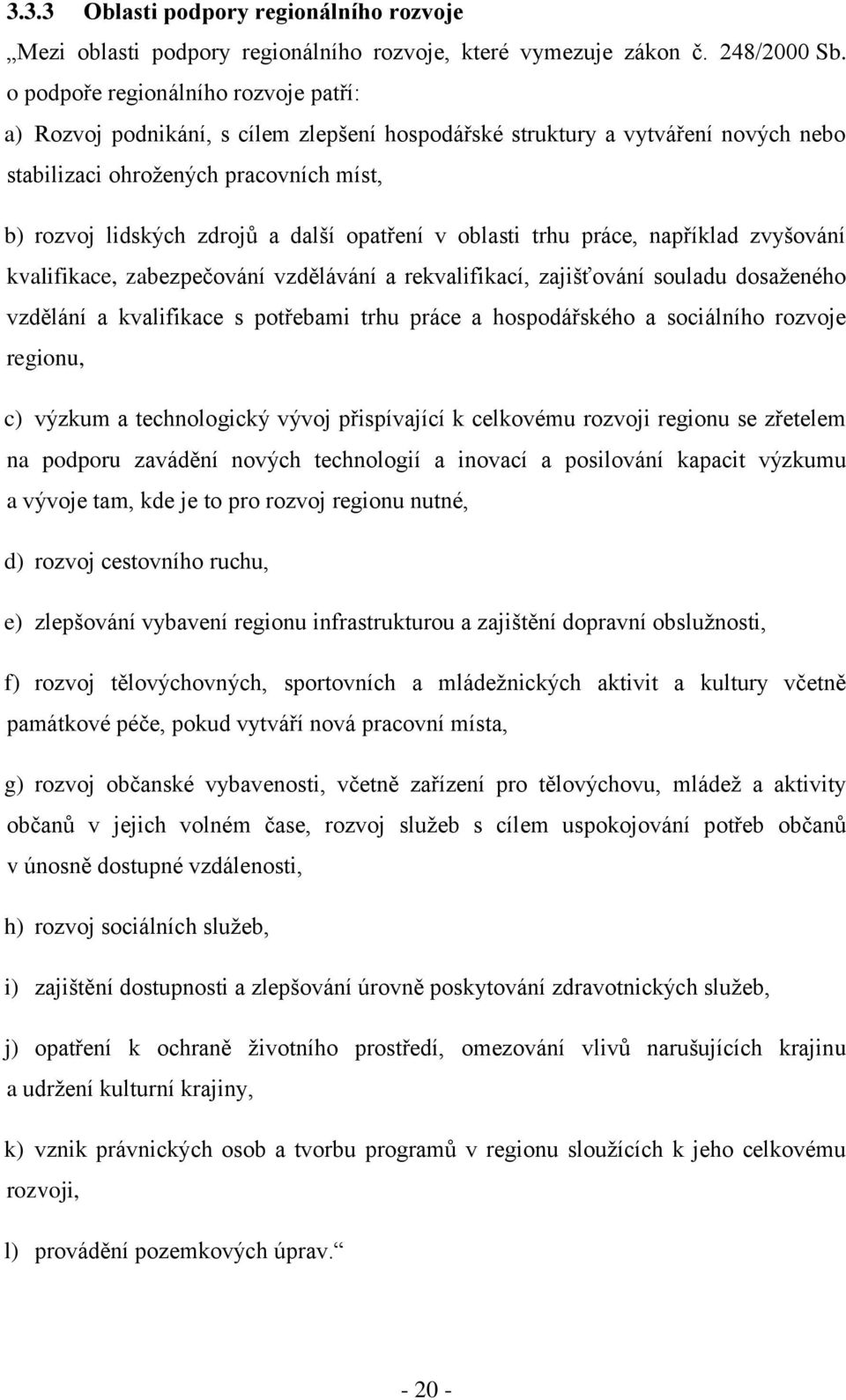 3.3.3 Oblasti podpory regionálního rozvoje

„Mezi oblasti podpory regionálního rozvoje, které vymezuje zákon č. 248/2000 Sb. o podpoře regionálního rozvoje patří:

a) Rozvoj podnikání, s cílem zlepšení hospodářské struktury a vytváření nových nebo stabilizaci ohrožených pracovních míst,

b) rozvoj lidských zdrojů a další opatření v oblasti trhu práce, například zvyšování kvalifikace, zabezpečování vzdělávání a rekvalifikací, zajišťování souladu dosaženého vzdělání a kvalifikace s potřebami trhu práce a hospodářského a sociálního rozvoje regionu,

c) výzkum a technologický vývoj přispívající k celkovému rozvoji regionu se zřetelem na podporu zavádění nových technologií a inovací a posilování kapacit výzkumu a vývoje tam, kde je to pro rozvoj regionu nutné,

d) rozvoj cestovního ruchu,

e) zlepšování vybavení regionu infrastrukturou a zajištění dopravní obslužnosti,

f) rozvoj tělovýchovných, sportovních a mládežnických aktivit a kultury včetně památkové péče, pokud vytváří nová pracovní místa,

g) rozvoj občanské vybavenosti, včetně zařízení pro tělovýchovu, mládež a aktivity občanů v jejich volném čase, rozvoj služeb s cílem uspokojování potřeb občanů v únosně dostupné vzdálenosti,

h) rozvoj sociálních služeb,

i) zajištění dostupnosti a zlepšování úrovně poskytování zdravotnických služeb,

j) opatření k ochraně životního prostředí, omezování vlivů narušujících krajinu a udržení kulturní krajiny,

k) vznik právnických osob a tvorbu programů v regionu sloužících k jeho celkovému rozvoji,

l) provádění pozemkových úprav.“

- 20 -